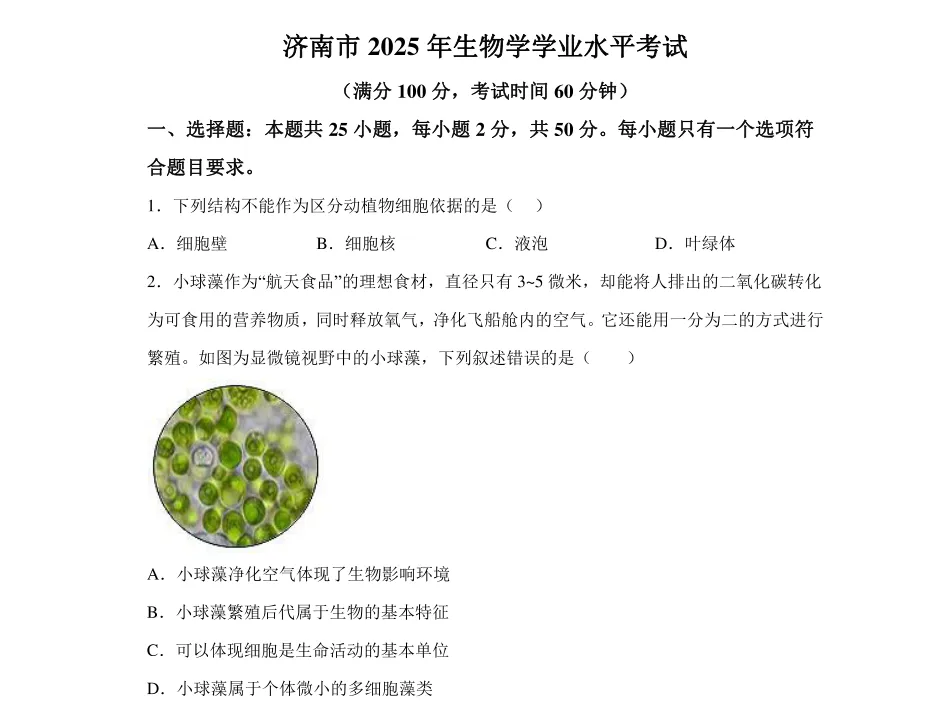 济南市 2025 年生物学学业水平考试

（满分 100 分，考试时间 60 分钟）

一、选择题：本题共 25 小题，每小题 2 分，共 50 分。每小题只有一个选项符合题目要求。

1．下列结构不能作为区分动植物细胞依据的是（　）

A．细胞壁　　B．细胞核　　C．液泡　　D．叶绿体

2．小球藻作为“航天食品”的理想食材，直径只有 3~5 微米，却能将人排出的二氧化碳转化为可食用的营养物质，同时释放氧气，净化飞船舱内的空气。它还能用一分为二的方式进行繁殖。如图为显微镜视野中的小球藻，下列叙述错误的是（　　）

A．小球藻净化空气体现了生物影响环境

B．小球藻繁殖后代属于生物的基本特征

C．可以体现细胞是生命活动的基本单位

D．小球藻属于个体微小的多细胞藻类